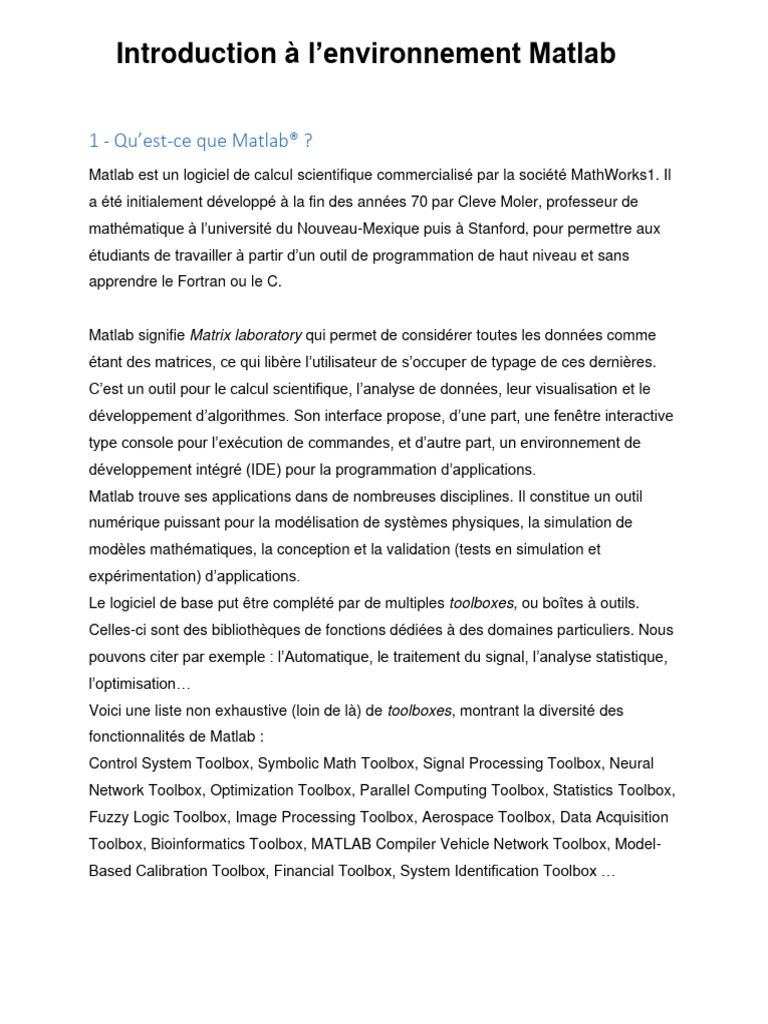 Introduction à l'environnement Matlab

1 - Qu'est-ce que Matlab® ?

Matlab est un logiciel de calcul scientifique commercialisé par la société MathWorks1. Il a été initialement développé à la fin des années 70 par Cleve Moler, professeur de mathématique à l'université du Nouveau-Mexique puis à Stanford, pour permettre aux étudiants de travailler à partir d'un outil de programmation de haut niveau et sans apprendre le Fortran ou le C.

Matlab signifie Matrix laboratory qui permet de considérer toutes les données comme étant des matrices, ce qui libère l'utilisateur de s'occuper de typage de ces dernières. C'est un outil pour le calcul scientifique, l'analyse de données, leur visualisation et le développement d'algorithmes. Son interface propose, d'une part, une fenêtre interactive type console pour l'exécution de commandes, et d'autre part, un environnement de développement intégré (IDE) pour la programmation d'applications.
Matlab trouve ses applications dans de nombreuses disciplines. Il constitue un outil numérique puissant pour la modélisation de systèmes physiques, la simulation de modèles mathématiques, la conception et la validation (tests en simulation et expérimentation) d'applications.
Le logiciel de base put être complété par de multiples toolboxes, ou boîtes à outils. Celles-ci sont des bibliothèques de fonctions dédiées à des domaines particuliers. Nous pouvons citer par exemple : l'Automatique, le traitement du signal, l'analyse statistique, l'optimisation…
Voici une liste non exhaustive (loin de là) de toolboxes, montrant la diversité des fonctionnalités de Matlab :
Control System Toolbox, Symbolic Math Toolbox, Signal Processing Toolbox, Neural Network Toolbox, Optimization Toolbox, Parallel Computing Toolbox, Statistics Toolbox, Fuzzy Logic Toolbox, Image Processing Toolbox, Aerospace Toolbox, Data Acquisition Toolbox, Bioinformatics Toolbox, MATLAB Compiler Vehicle Network Toolbox, Model-Based Calibration Toolbox, Financial Toolbox, System Identification Toolbox …